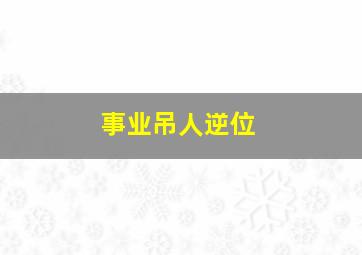 事业吊人逆位